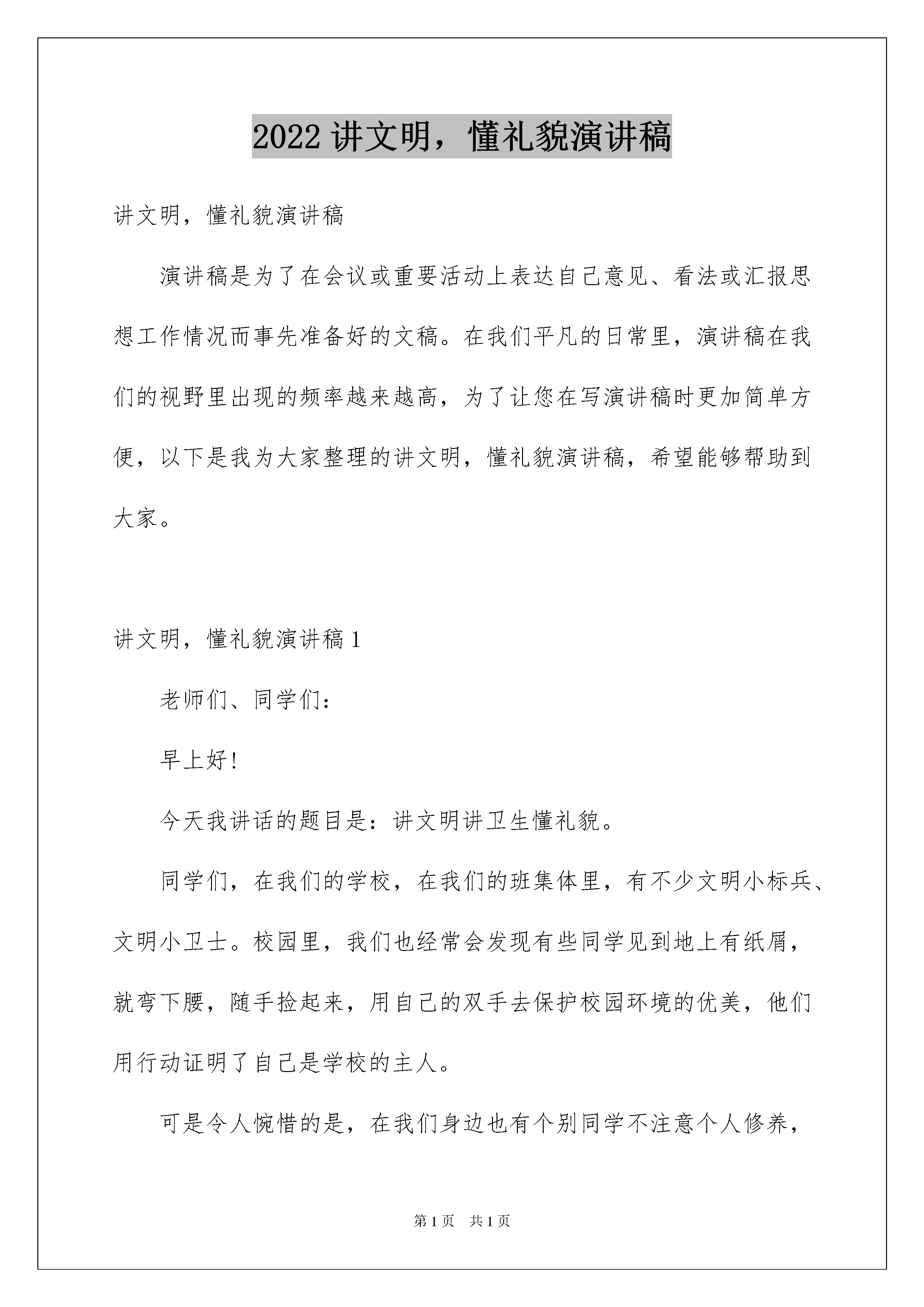 2022 讲文明，懂礼貌演讲稿

讲文明，懂礼貌演讲稿

演讲稿是为了在会议或重要活动上表达自己意见、看法或汇报思想工作情况而事先准备好的文稿。在我们平凡的日常里，演讲稿在我们的视野里出现的频率越来越高，为了让您在写演讲稿时更加简单方便，以下是我为大家整理的讲文明，懂礼貌演讲稿，希望能够帮助到大家。

讲文明，懂礼貌演讲稿 1

老师们、同学们：

早上好!

今天我讲话的题目是：讲文明讲卫生懂礼貌。

同学们，在我们的学校，在我们的班集体里，有不少文明小标兵、文明小卫士。校园里，我们也经常会发现有些同学见到地上有纸屑，就弯下腰，随手捡起来，用自己的双手去保护校园环境的优美，他们用行动证明了自己是学校的主人。

可是令人惋惜的是，在我们身边也有个别同学不注意个人修养，

第 1 页 共 1 页